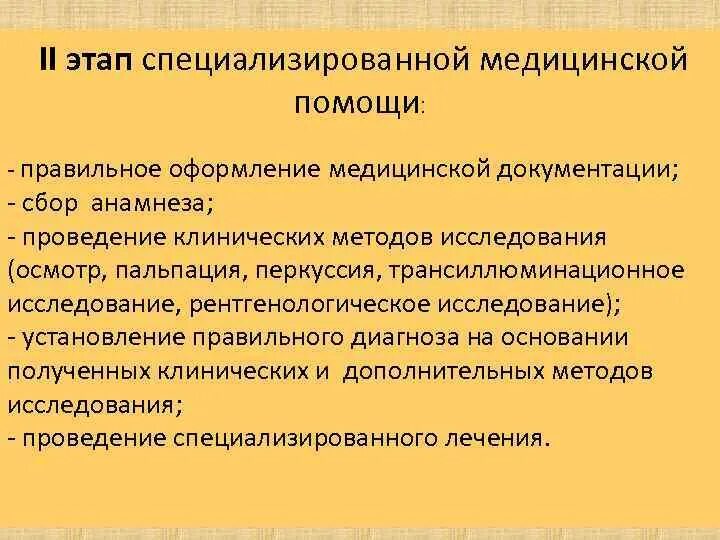 II этап специализированной медицинской помощи:

- правильное оформление медицинской документации;
- сбор анамнеза;
- проведение клинических методов исследования (осмотр, пальпация, перкуссия, трансиллюминационное исследование, рентгенологическое исследование);
- установление правильного диагноза на основании полученных клинических и дополнительных методов исследования;
- проведение специализированного лечения.